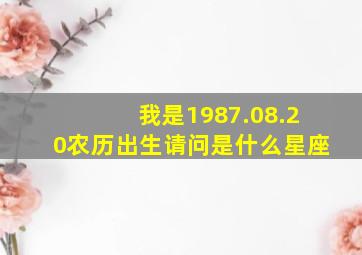 我是1987.08.20农历出生请问是什么星座